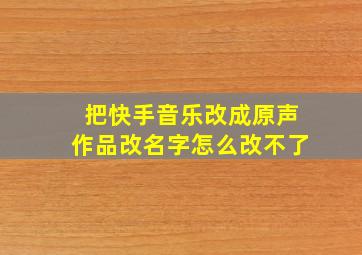 把快手音乐改成原声
作品改名字怎么改不了